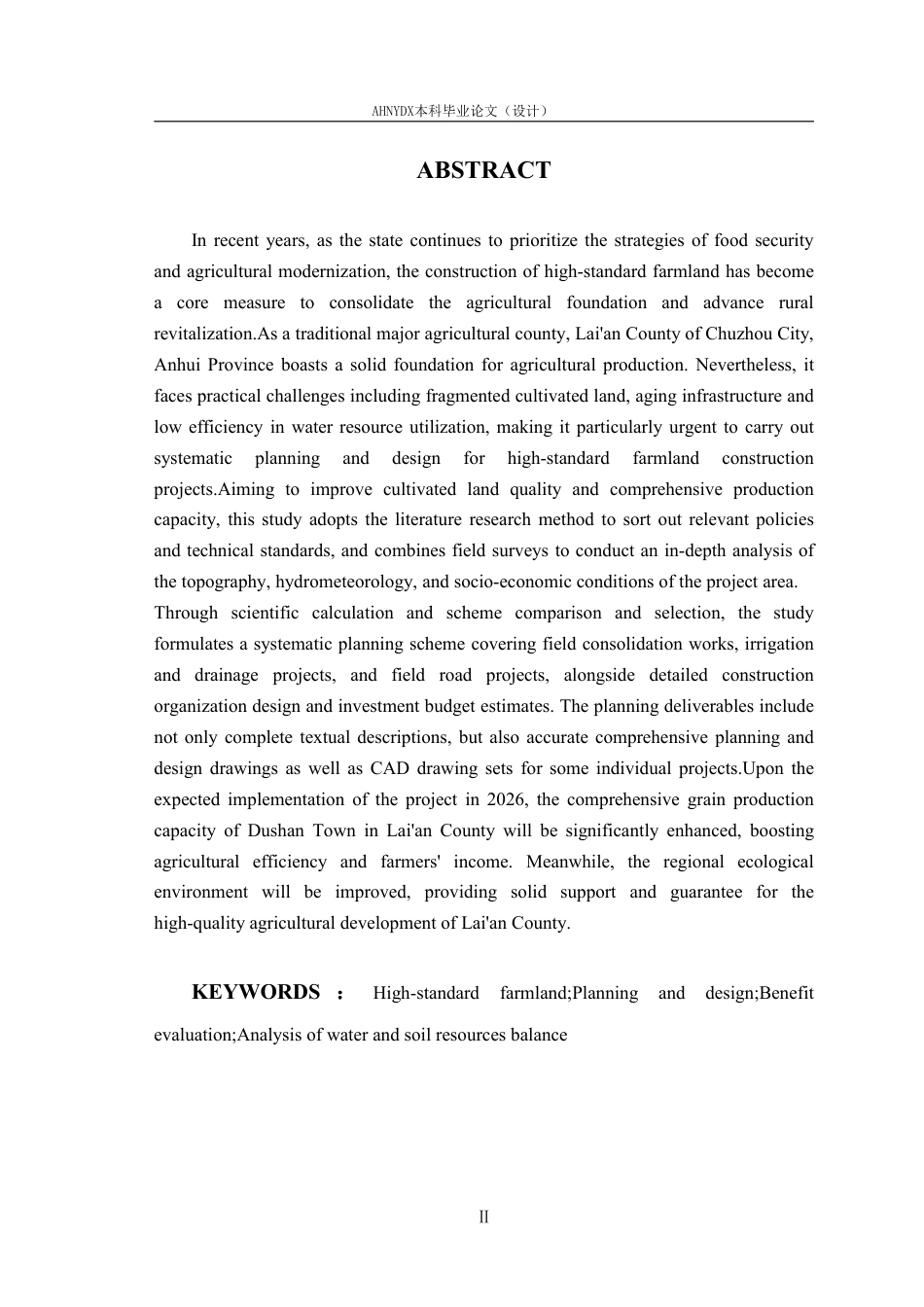 AHNYDX本科毕业论文（设计）

ABSTRACT

In recent years, as the state continues to prioritize the strategies of food security and agricultural modernization, the construction of high-standard farmland has become a core measure to consolidate the agricultural foundation and advance rural revitalization.As a traditional major agricultural county, Lai'an County of Chuzhou City, Anhui Province boasts a solid foundation for agricultural production. Nevertheless, it faces practical challenges including fragmented cultivated land, aging infrastructure and low efficiency in water resource utilization, making it particularly urgent to carry out systematic planning and design for high-standard farmland construction projects.Aiming to improve cultivated land quality and comprehensive production capacity, this study adopts the literature research method to sort out relevant policies and technical standards, and combines field surveys to conduct an in-depth analysis of the topography, hydrometeorology, and socio-economic conditions of the project area.

Through scientific calculation and scheme comparison and selection, the study formulates a systematic planning scheme covering field consolidation works, irrigation and drainage projects, and field road projects, alongside detailed construction organization design and investment budget estimates. The planning deliverables include not only complete textual descriptions, but also accurate comprehensive planning and design drawings as well as CAD drawing sets for some individual projects.Upon the expected implementation of the project in 2026, the comprehensive grain production capacity of Dushan Town in Lai'an County will be significantly enhanced, boosting agricultural efficiency and farmers' income. Meanwhile, the regional ecological environment will be improved, providing solid support and guarantee for the high-quality agricultural development of Lai'an County.

KEYWORDS : High-standard farmland;Planning and design;Benefit evaluation;Analysis of water and soil resources balance

II